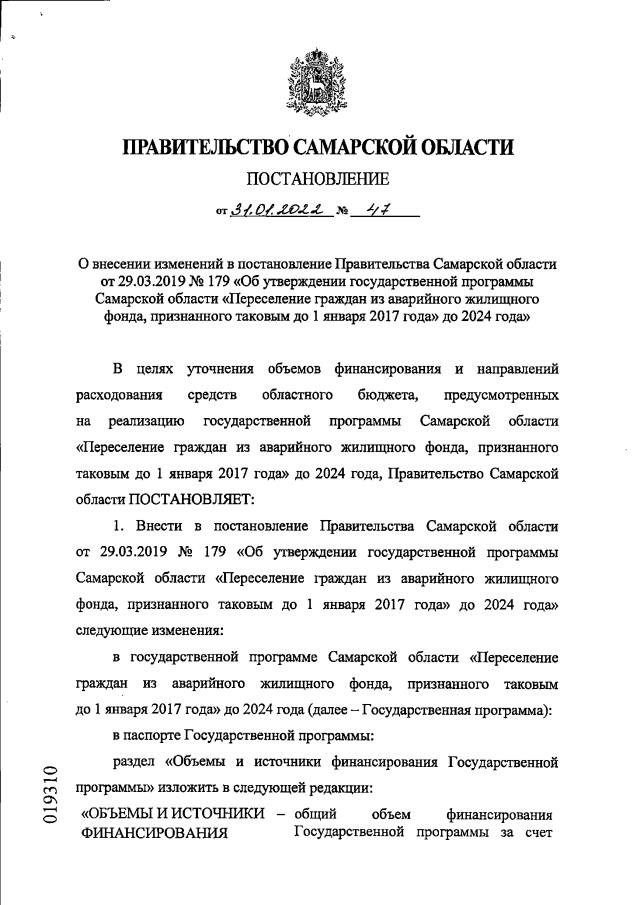 ПРАВИТЕЛЬСТВО САМАРСКОЙ ОБЛАСТИ

ПОСТАНОВЛЕНИЕ

от 31.01.2022 № 47

О внесении изменений в постановление Правительства Самарской области от 29.03.2019 № 179 «Об утверждении государственной программы Самарской области «Переселение граждан из аварийного жилищного фонда, признанного таковым до 1 января 2017 года» до 2024 года»

В целях уточнения объемов финансирования и направлений расходования средств областного бюджета, предусмотренных на реализацию государственной программы Самарской области «Переселение граждан из аварийного жилищного фонда, признанного таковым до 1 января 2017 года» до 2024 года, Правительство Самарской области ПОСТАНОВЛЯЕТ:

1. Внести в постановление Правительства Самарской области от 29.03.2019 № 179 «Об утверждении государственной программы Самарской области «Переселение граждан из аварийного жилищного фонда, признанного таковым до 1 января 2017 года» до 2024 года» следующие изменения:

в государственной программе Самарской области «Переселение граждан из аварийного жилищного фонда, признанного таковым до 1 января 2017 года» до 2024 года (далее – Государственная программа):

в паспорте Государственной программы:

раздел «Объемы и источники финансирования Государственной программы» изложить в следующей редакции:

«ОБЪЕМЫ И ИСТОЧНИКИ ФИНАНСИРОВАНИЯ – общий объем финансирования Государственной программы за счет

019310